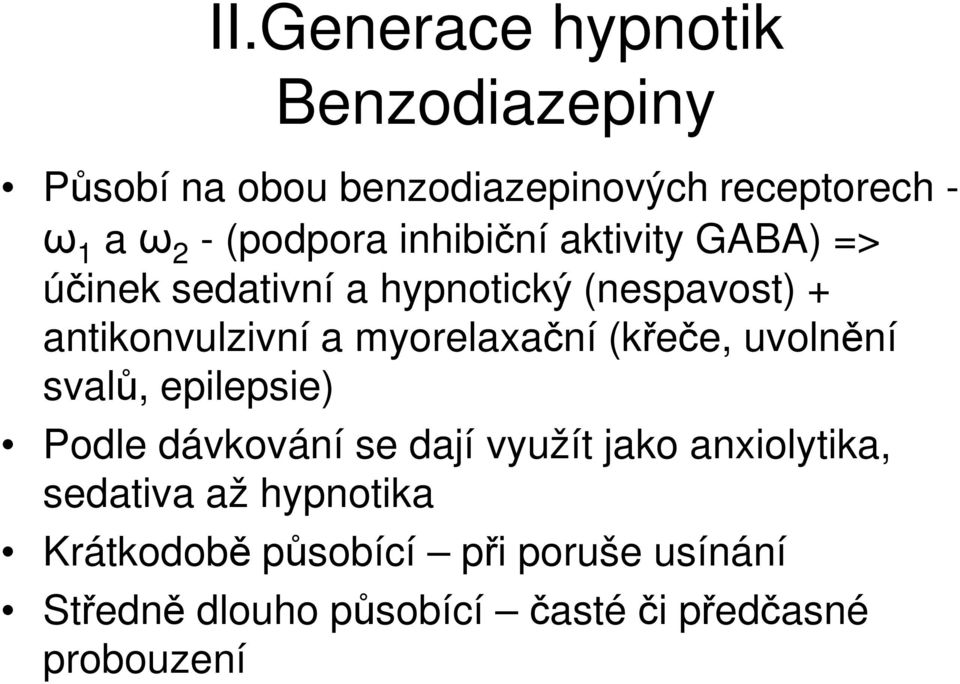 II.Generace hypnotik
Benzodiazepiny

• Působí na obou benzodiazepinových receptorech - $\omega_1$ a $\omega_2$ - (podpora inhibiční aktivity GABA) => účinek sedativní a hypnotický (nespavost) + antikonvulzivní a myorelaxační (křeče, uvolnění svalů, epilepsie)
• Podle dávkování se dají využít jako anxiolytika, sedativa až hypnotika
• Krátkodobě působící – při poruše usínání
• Středně dlouho působící – časté či předčasné probouzení